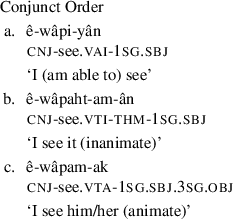 Conjunct Order

a. ê-wâpi-yân
CNJ-see.VAI-1SG.SBJ
‘I (am able to) see’

b. ê-wâpaht-am-ân
CNJ-see.VTI-THM-1SG.SBJ
‘I see it (inanimate)’

c. ê-wâpam-ak
CNJ-see.VTA-1SG.SBJ.3SG.OBJ
‘I see him/her (animate)’